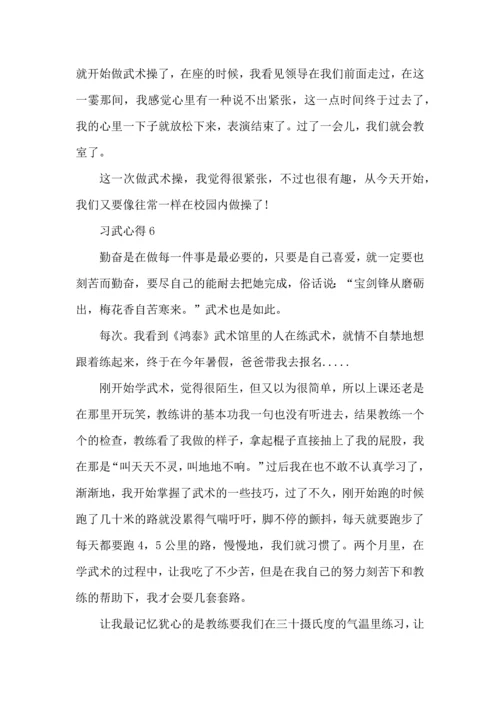 就开始做武术操了，在座的时候，我看见领导在我们前面走过，在这一霎那间，我感觉心里有一种说不出紧张，这一点时间终于过去了，我的心里一下子就放松下来，表演结束了。过了一会儿，我们就会教室了。

这一次做武术操，我觉得很紧张，不过也很有趣，从今天开始，我们又要像往常一样在校园内做操了！

习武心得 6

勤奋是在做每一件事是最必要的，只要是自己喜爱，就一定要也刻苦而勤奋，要尽自己的能耐去把她完成，俗话说：“宝剑锋从磨砺出，梅花香自苦寒来。”武术也是如此。

每次。我看到《鸿泰》武术馆里的人在练武术，就情不自禁地想跟着练起来，终于在今年暑假，爸爸带我去报名.....

刚开始学武术，觉得很陌生，但又以为很简单，所以上课还老是在那里开玩笑，教练讲的基本功我一句也没有听进去，结果教练一个个的检查，教练看了我做的样子，拿起棍子直接抽上了我的屁股，我在那是“叫天天不灵，叫地地不响。”过后我在也不敢不认真学习了，渐渐地，我开始掌握了武术的一些技巧，过了不久，刚开始跑的时候跑了几十米的路就没累得气喘吁吁，脚不停的颤抖，每天就要跑步了每天都要跑 4，5 公里的路，慢慢地，我们就习惯了。两个月里，在学武术的过程中，让我吃了不少苦，但是在我自己的努力刻苦下和教练的帮助下，我才会耍几套套路。

让我最记忆犹心的是教练要我们在三十摄氏度的气温里练习，让